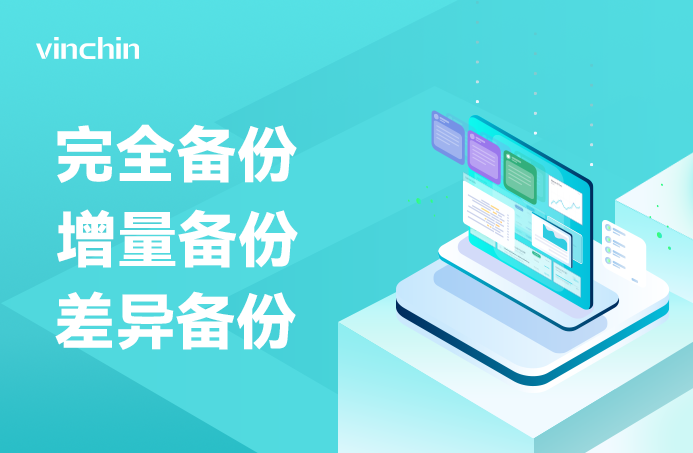 vinchin

完全备份
增量备份
差异备份